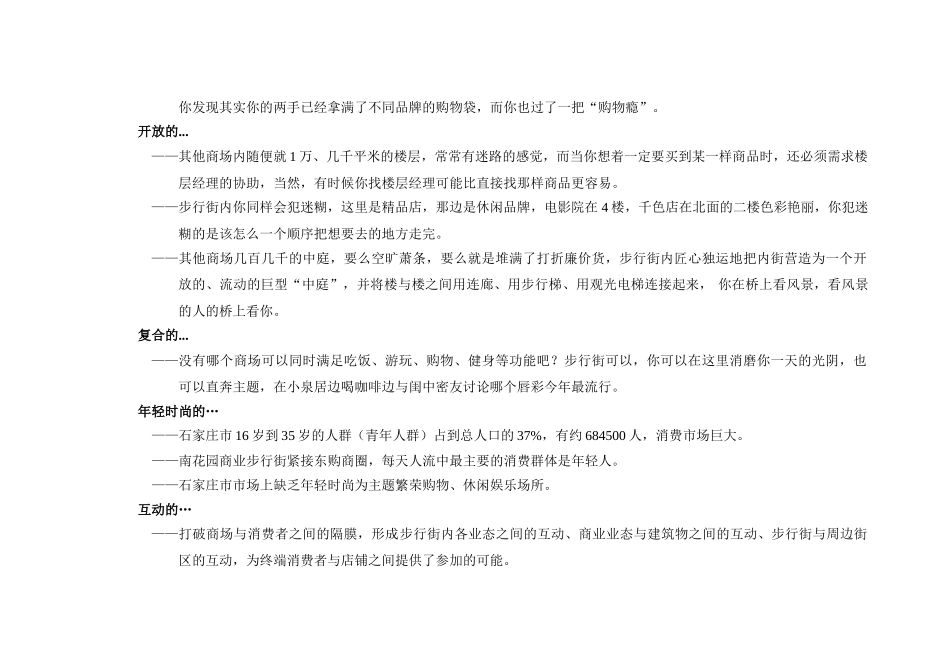 你发现其实你的两手已经拿满了不同品牌的购物袋，而你也过了一把“购物瘾”。

开放的...

——其他商场内随便就1万、几千平米的楼层，常常有迷路的感觉，而当你想着一定要买到某一样商品时，还必须需求楼层经理的协助，当然，有时候你找楼层经理可能比直接找那样商品更容易。

——步行街内你同样会犯迷糊，这里是精品店，那边是休闲品牌，电影院在4楼，千色店在北面的二楼色彩艳丽，你犯迷糊的是该怎么一个顺序把想要去的地方走完。

——其他商场几百几千的中庭，要么空旷萧条，要么就是堆满了打折廉价货，步行街内匠心独运地把内街营造为一个开放的、流动的巨型“中庭”，并将楼与楼之间用连廊、用步行梯、用观光电梯连接起来，你在桥上看风景，看风景的人的桥上看你。

复合的...

——没有哪个商场可以同时满足吃饭、游玩、购物、健身等功能吧？步行街可以，你可以在这里消磨你一天的光阴，也可以直奔主题，在小泉居边喝咖啡边与闺中密友讨论哪个唇彩今年最流行。

年轻时尚的…

——石家庄市16岁到35岁的人群（青年人群）占到总人口的37%，有约684500人，消费市场巨大。

——南花园商业步行街紧接东购商圈，每天人流中最主要的消费群体是年轻人。

——石家庄市市场上缺乏年轻时尚为主题繁荣购物、休闲娱乐场所。

互动的…

——打破商场与消费者之间的隔膜，形成步行街内各业态之间的互动、商业业态与建筑物之间的互动、步行街与周边街区的互动，为终端消费者与店铺之间提供了参加的可能。